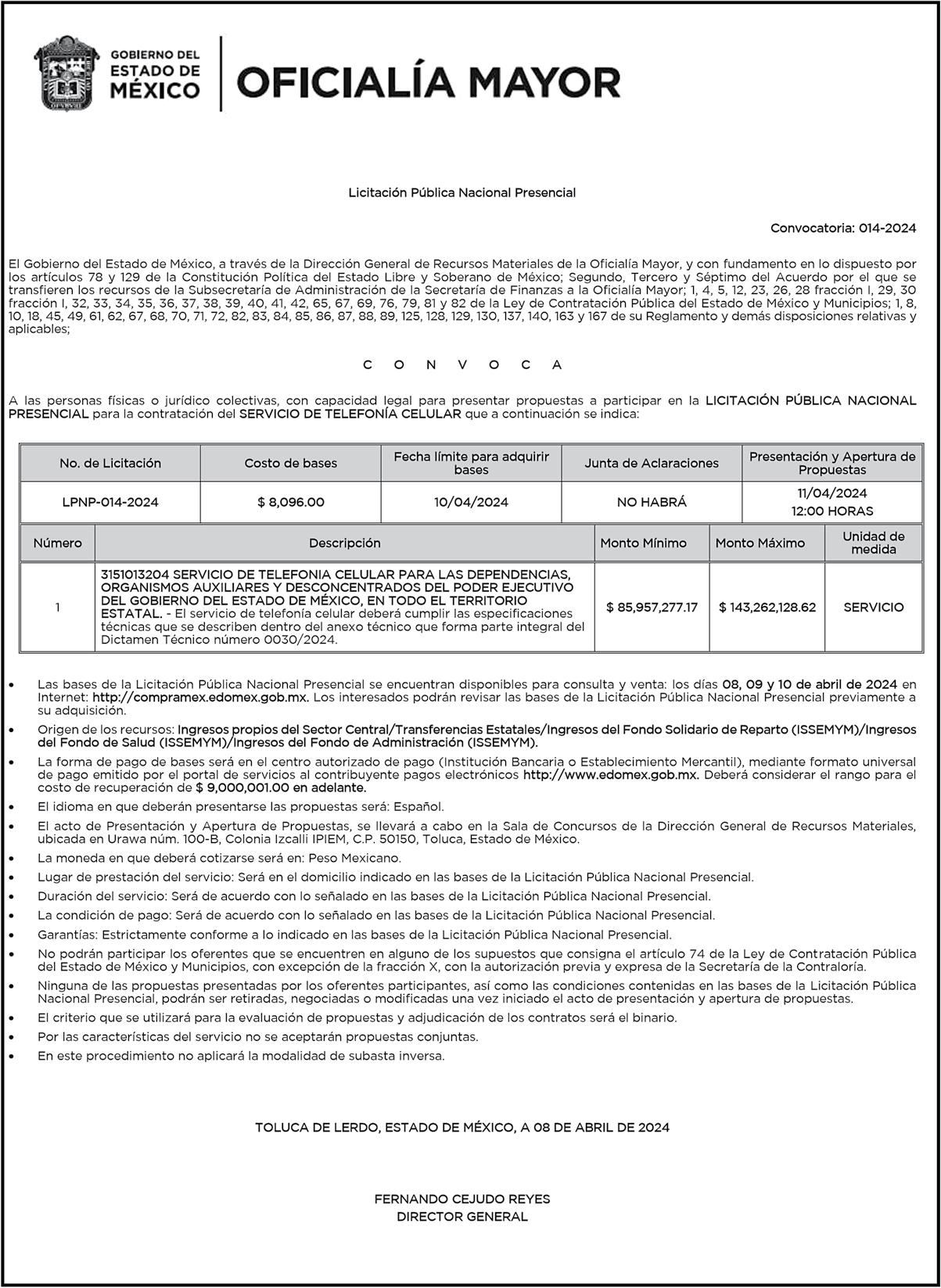 GOBIERNO DEL ESTADO DE MÉXICO

OFICIALÍA MAYOR

Licitación Pública Nacional Presencial

Convocatoria: 014-2024

El Gobierno del Estado de México, a través de la Dirección General de Recursos Materiales de la Oficialía Mayor, y con fundamento en lo dispuesto por los artículos 78 y 129 de la Constitución Política del Estado Libre y Soberano de México; Segundo, Tercero y Séptimo del Acuerdo por el que se transfieren los recursos de la Subsecretaría de Administración de la Secretaría de Finanzas a la Oficialía Mayor; 1, 4, 5, 12, 23, 26, 28 fracción I, 29, 30 fracción I, 32, 33, 34, 35, 36, 37, 38, 39, 40, 41, 42, 65, 67, 69, 76, 79, 81 y 82 de la Ley de Contratación Pública del Estado de México y Municipios; 1, 8, 10, 18, 45, 49, 61, 62, 67, 68, 70, 71, 72, 82, 83, 84, 85, 86, 87, 88, 89, 125, 128, 129, 130, 137, 140, 163 y 167 de su Reglamento y demás disposiciones relativas y aplicables;

C O N V O C A

A las personas físicas o jurídico colectivas, con capacidad legal para presentar propuestas a participar en la LICITACIÓN PÚBLICA NACIONAL PRESENCIAL para la contratación del SERVICIO DE TELEFONÍA CELULAR que a continuación se indica:

| No. de Licitación | Costo de bases | Fecha límite para adquirir bases | Junta de Aclaraciones | Presentación y Apertura de Propuestas |
|---|---|---|---|---|
| LPNP-014-2024 | $ 8,096.00 | 10/04/2024 | NO HABRÁ | 11/04/2024 12:00 HORAS |

| Número | Descripción | Monto Mínimo | Monto Máximo | Unidad de medida |
|---|---|---|---|---|
| 1 | 3151013204 SERVICIO DE TELEFONIA CELULAR PARA LAS DEPENDENCIAS, ORGANISMOS AUXILIARES Y DESCONCENTRADOS DEL PODER EJECUTIVO DEL GOBIERNO DEL ESTADO DE MÉXICO, EN TODO EL TERRITORIO ESTATAL. - El servicio de telefonía celular deberá cumplir las especificaciones técnicas que se describen dentro del anexo técnico que forma parte integral del Dictamen Técnico número 0030/2024. | $ 85,957,277.17 | $ 143,262,128.62 | SERVICIO |

• Las bases de la Licitación Pública Nacional Presencial se encuentran disponibles para consulta y venta: los días 08, 09 y 10 de abril de 2024 en Internet: http://compramex.edomex.gob.mx. Los interesados podrán revisar las bases de la Licitación Pública Nacional Presencial previamente a su adquisición.
• Origen de los recursos: Ingresos propios del Sector Central/Transferencias Estatales/Ingresos del Fondo Solidario de Reparto (ISSEMYM)/Ingresos del Fondo de Salud (ISSEMYM)/Ingresos del Fondo de Administración (ISSEMYM).
• La forma de pago de bases será en el centro autorizado de pago (Institución Bancaria o Establecimiento Mercantil), mediante formato universal de pago emitido por el portal de servicios al contribuyente pagos electrónicos http://www.edomex.gob.mx. Deberá considerar el rango para el costo de recuperación de $ 9,000,001.00 en adelante.
• El idioma en que deberán presentarse las propuestas será: Español.
• El acto de Presentación y Apertura de Propuestas, se llevará a cabo en la Sala de Concursos de la Dirección General de Recursos Materiales, ubicada en Urawa núm. 100-B, Colonia Izcalli IPIEM, C.P. 50150, Toluca, Estado de México.
• La moneda en que deberá cotizarse será en: Peso Mexicano.
• Lugar de prestación del servicio: Será en el domicilio indicado en las bases de la Licitación Pública Nacional Presencial.
• Duración del servicio: Será de acuerdo con lo señalado en las bases de la Licitación Pública Nacional Presencial.
• La condición de pago: Será de acuerdo con lo señalado en las bases de la Licitación Pública Nacional Presencial.
• Garantías: Estrictamente conforme a lo indicado en las bases de la Licitación Pública Nacional Presencial.
• No podrán participar los oferentes que se encuentren en alguno de los supuestos que consigna el artículo 74 de la Ley de Contratación Pública del Estado de México y Municipios, con excepción de la fracción X, con la autorización previa y expresa de la Secretaría de la Contraloría.
• Ninguna de las propuestas presentadas por los oferentes participantes, así como las condiciones contenidas en las bases de la Licitación Pública Nacional Presencial, podrán ser retiradas, negociadas o modificadas una vez iniciado el acto de presentación y apertura de propuestas.
• El criterio que se utilizará para la evaluación de propuestas y adjudicación de los contratos será el binario.
• Por las características del servicio no se aceptarán propuestas conjuntas.
• En este procedimiento no aplicará la modalidad de subasta inversa.

TOLUCA DE LERDO, ESTADO DE MÉXICO, A 08 DE ABRIL DE 2024

FERNANDO CEJUDO REYES
DIRECTOR GENERAL